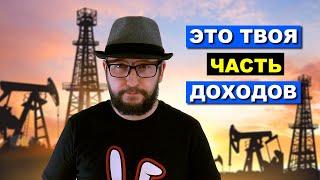 ЭТО ТВОЯ
ЧАСТЬ
ДОХОДОВ